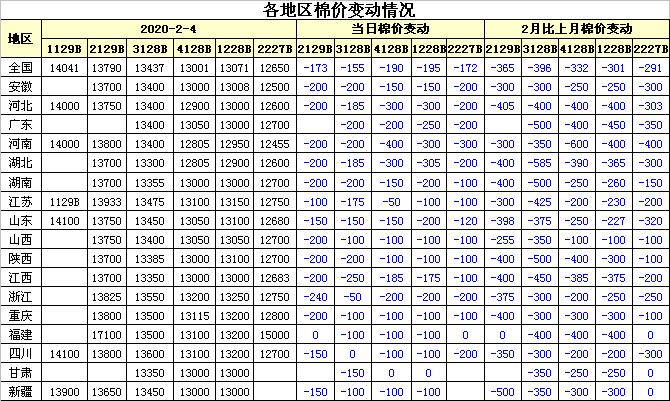 各地区棉价变动情况

| 地区 | 2020-2-4 | | | | | | 当日棉价变动 | | | | | 2月比上月棉价变动 | | | | |
|---|---|---|---|---|---|---|---|---|---|---|---|---|---|---|---|---|
| | 1129B | 2129B | 3128B | 4128B | 1228B | 2227B | 2129B | 3128B | 4128B | 1228B | 2227B | 2129B | 3128B | 4128B | 1228B | 2227B |
| 全国 | 14041 | 13790 | 13437 | 13001 | 13071 | 12650 | -173 | -155 | -190 | -195 | -172 | -365 | -396 | -332 | -301 | -291 |
| 安徽 | | 13700 | 13400 | 13000 | 13008 | 12500 | -200 | -200 | -150 | -150 | -200 | -300 | -300 | -250 | -250 | -300 |
| 河北 | 14000 | 13750 | 13400 | 12900 | 13000 | 12600 | -200 | -185 | -300 | -300 | -200 | -405 | -400 | -400 | -400 | -303 |
| 广东 | | | 13400 | 13050 | 13000 | 12700 | | -200 | -200 | -250 | -200 | | -500 | -400 | -450 | -350 |
| 河南 | 14000 | 13800 | 13400 | 12805 | 12950 | 12455 | -200 | -200 | -400 | -300 | -300 | -300 | -350 | -600 | -400 | -400 |
| 湖北 | | 13700 | 13300 | 12805 | 12900 | 12600 | -200 | -185 | -300 | -305 | -200 | -400 | -585 | -390 | -365 | -300 |
| 湖南 | | 13700 | 13355 | 13000 | 13000 | 12700 | -200 | -200 | -150 | -200 | -100 | -400 | -500 | -250 | -260 | -150 |
| 江苏 | 1129B | 13933 | 13475 | 13100 | 13150 | 12750 | -100 | -175 | -50 | -100 | -100 | -300 | -425 | -200 | -230 | -200 |
| 山东 | 14100 | 13750 | 13450 | 13050 | 13100 | 12680 | -150 | -150 | -150 | -200 | -120 | -398 | -375 | -250 | -227 | -320 |
| 山西 | | 13750 | 13400 | 13050 | 13050 | 12700 | -200 | -100 | -100 | -100 | -100 | -255 | -350 | -100 | -100 | -100 |
| 陕西 | | 13700 | 13385 | 13000 | 13100 | 12700 | -200 | -200 | -100 | -100 | -100 | -400 | -500 | -400 | -300 | -100 |
| 江西 | | 13700 | 13350 | 13000 | 13000 | 12683 | -200 | -250 | -185 | -175 | -100 | -400 | -450 | -385 | -375 | -200 |
| 浙江 | | 13825 | 13550 | 13200 | 13250 | 12750 | -240 | -50 | -200 | -200 | -200 | -375 | -300 | -200 | -250 | -250 |
| 重庆 | | 13800 | 13500 | 13115 | 13200 | 12800 | -200 | -100 | -100 | -100 | -100 | -400 | -300 | -300 | -300 | -100 |
| 福建 | | 17100 | 13500 | 13100 | 13200 | 15000 | 0 | -100 | -100 | -100 | 0 | 0 | -400 | -400 | -400 | 0 |
| 四川 | 14100 | 13800 | 13600 | 13100 | 13200 | 12700 | -150 | 0 | -100 | -100 | -200 | -350 | -300 | -200 | -200 | -300 |
| 甘肃 | | | 13350 | 13000 | 13000 | | | -150 | 0 | 0 | | | -350 | -250 | -250 | 0 |
| 新疆 | 13900 | 13650 | 13450 | 13000 | 13000 | | -150 | -100 | -100 | -100 | | -500 | -350 | -300 | -300 | 0 |